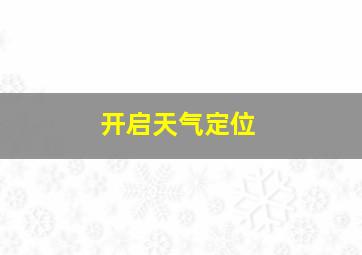 开启天气定位